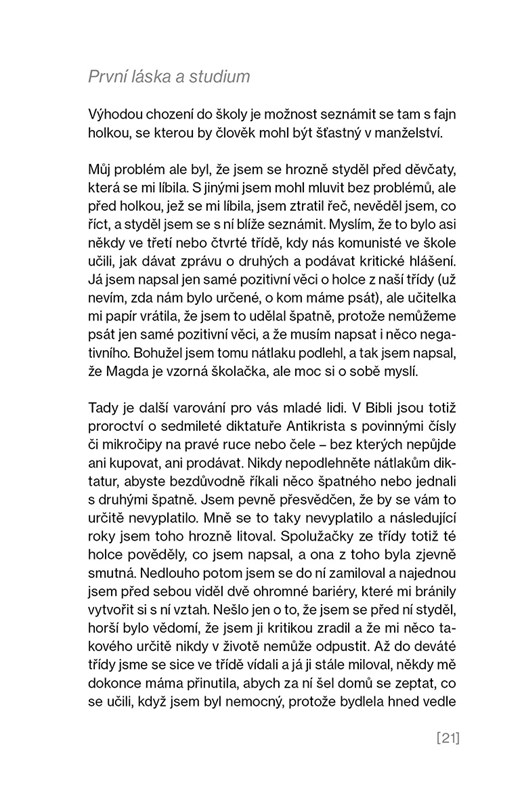 První láska a studium

Výhodou chození do školy je možnost seznámit se tam s fajn holkou, se kterou by člověk mohl být šťastný v manželství.

Můj problém ale byl, že jsem se hrozně styděl před děvčaty, která se mi líbila. S jinými jsem mohl mluvit bez problémů, ale před holkou, jež se mi líbila, jsem ztratil řeč, nevěděl jsem, co říct, a styděl jsem se s ní blíže seznámit. Myslím, že to bylo asi někdy ve třetí nebo čtvrté třídě, kdy nás komunisté ve škole učili, jak dávat zprávu o druhých a podávat kritické hlášení. Já jsem napsal jen samé pozitivní věci o holce z naší třídy (už nevím, zda nám bylo určené, o kom máme psát), ale učitelka mi papír vrátila, že jsem to udělal špatně, protože nemůžeme psát jen samé pozitivní věci, a že musím napsat i něco negativního. Bohužel jsem tomu nátlaku podlehl, a tak jsem napsal, že Magda je vzorná školačka, ale moc si o sobě myslí.

Tady je další varování pro vás mladé lidi. V Bibli jsou totiž proroctví o sedmileté diktatuře Antikrista s povinnými čísly či mikročipy na pravé ruce nebo čele – bez kterých nepůjde ani kupovat, ani prodávat. Nikdy nepodlehněte nátlakům diktatur, abyste bezdůvodně říkali něco špatného nebo jednali s druhými špatně. Jsem pevně přesvědčen, že by se vám to určitě nevyplatilo. Mně se to taky nevyplatilo a následující roky jsem toho hrozně litoval. Spolužačky ze třídy totiž té holce pověděly, co jsem napsal, a ona z toho byla zjevně smutná. Nedlouho potom jsem se do ní zamiloval a najednou jsem před sebou viděl dvě ohromné bariéry, které mi bránily vytvořit si s ní vztah. Nešlo jen o to, že jsem se před ní styděl, horší bylo vědomí, že jsem ji kritikou zradil a že mi něco takového určitě nikdy v životě nemůže odpustit. Až do deváté třídy jsme se sice ve třídě vídali a já ji stále miloval, někdy mě dokonce máma přinutila, abych za ní šel domů se zeptat, co se učili, když jsem byl nemocný, protože bydlela hned vedle

[21]